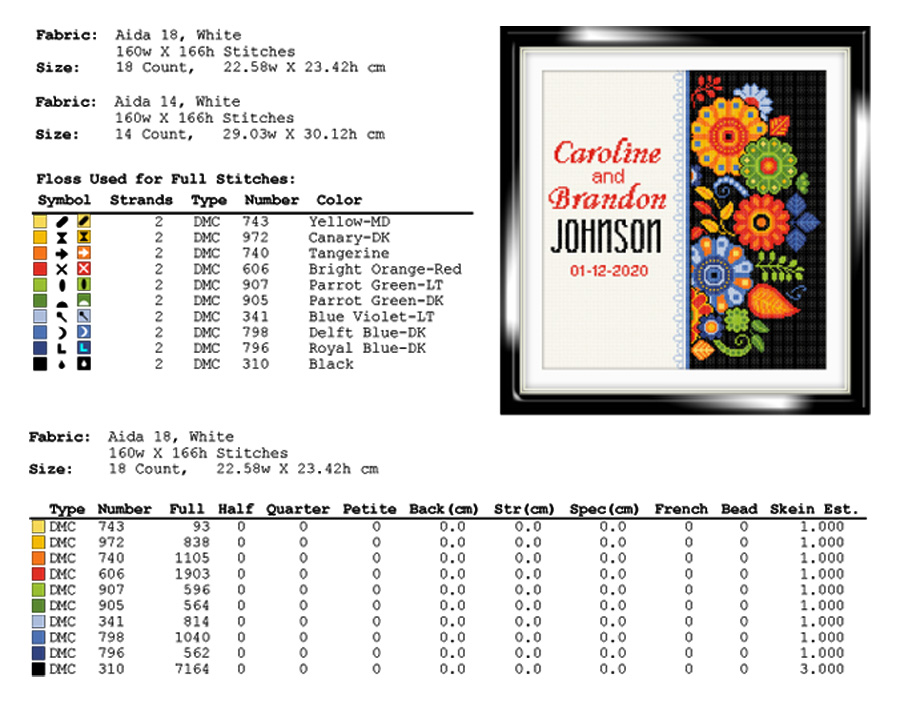 Fabric: Aida 18, White
160w X 166h Stitches
Size: 18 Count, 22.58w X 23.42h cm

Fabric: Aida 14, White
160w X 166h Stitches
Size: 14 Count, 29.03w X 30.12h cm

Floss Used for Full Stitches:

| Symbol | Strands | Type | Number | Color |
|---|---|---|---|---|
| | 2 | DMC | 743 | Yellow-MD |
| | 2 | DMC | 972 | Canary-DK |
| | 2 | DMC | 740 | Tangerine |
| | 2 | DMC | 606 | Bright Orange-Red |
| | 2 | DMC | 907 | Parrot Green-LT |
| | 2 | DMC | 905 | Parrot Green-DK |
| | 2 | DMC | 341 | Blue Violet-LT |
| | 2 | DMC | 798 | Delft Blue-DK |
| | 2 | DMC | 796 | Royal Blue-DK |
| | 2 | DMC | 310 | Black |

Caroline
and
Brandon
JOHNSON
01-12-2020

Fabric: Aida 18, White
160w X 166h Stitches
Size: 18 Count, 22.58w X 23.42h cm

| Type | Number | Full | Half | Quarter | Petite | Back(cm) | Str(cm) | Spec(cm) | French | Bead | Skein Est. |
|---|---|---|---|---|---|---|---|---|---|---|---|
| DMC | 743 | 93 | 0 | 0 | 0 | 0.0 | 0.0 | 0.0 | 0 | 0 | 1.000 |
| DMC | 972 | 838 | 0 | 0 | 0 | 0.0 | 0.0 | 0.0 | 0 | 0 | 1.000 |
| DMC | 740 | 1105 | 0 | 0 | 0 | 0.0 | 0.0 | 0.0 | 0 | 0 | 1.000 |
| DMC | 606 | 1903 | 0 | 0 | 0 | 0.0 | 0.0 | 0.0 | 0 | 0 | 1.000 |
| DMC | 907 | 596 | 0 | 0 | 0 | 0.0 | 0.0 | 0.0 | 0 | 0 | 1.000 |
| DMC | 905 | 564 | 0 | 0 | 0 | 0.0 | 0.0 | 0.0 | 0 | 0 | 1.000 |
| DMC | 341 | 814 | 0 | 0 | 0 | 0.0 | 0.0 | 0.0 | 0 | 0 | 1.000 |
| DMC | 798 | 1040 | 0 | 0 | 0 | 0.0 | 0.0 | 0.0 | 0 | 0 | 1.000 |
| DMC | 796 | 562 | 0 | 0 | 0 | 0.0 | 0.0 | 0.0 | 0 | 0 | 1.000 |
| DMC | 310 | 7164 | 0 | 0 | 0 | 0.0 | 0.0 | 0.0 | 0 | 0 | 3.000 |